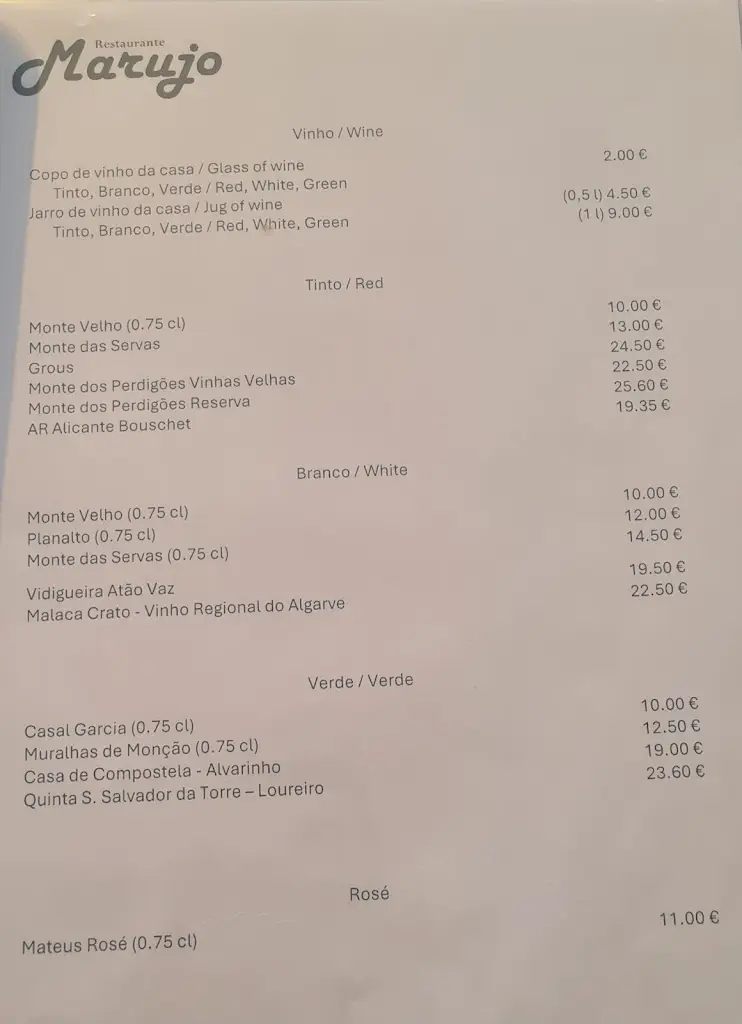 Restaurante
Marujo

Vinho / Wine

Copo de vinho da casa / Glass of wine 2.00 €
Tinto, Branco, Verde / Red, White, Green
Jarro de vinho da casa / Jug of wine (0,5 l) 4.50 €
Tinto, Branco, Verde / Red, White, Green (1 l) 9.00 €

Tinto / Red

Monte Velho (0.75 cl) 10.00 €
Monte das Servas 13.00 €
Grous 24.50 €
Monte dos Perdigões Vinhas Velhas 22.50 €
Monte dos Perdigões Reserva 25.60 €
AR Alicante Bouschet 19.35 €

Branco / White

Monte Velho (0.75 cl) 10.00 €
Planalto (0.75 cl) 12.00 €
Monte das Servas (0.75 cl) 14.50 €
Vidigueira Atão Vaz 19.50 €
Malaca Crato - Vinho Regional do Algarve 22.50 €

Verde / Verde

Casal Garcia (0.75 cl) 10.00 €
Muralhas de Monção (0.75 cl) 12.50 €
Casa de Compostela - Alvarinho 19.00 €
Quinta S. Salvador da Torre – Loureiro 23.60 €

Rosé

Mateus Rosé (0.75 cl) 11.00 €